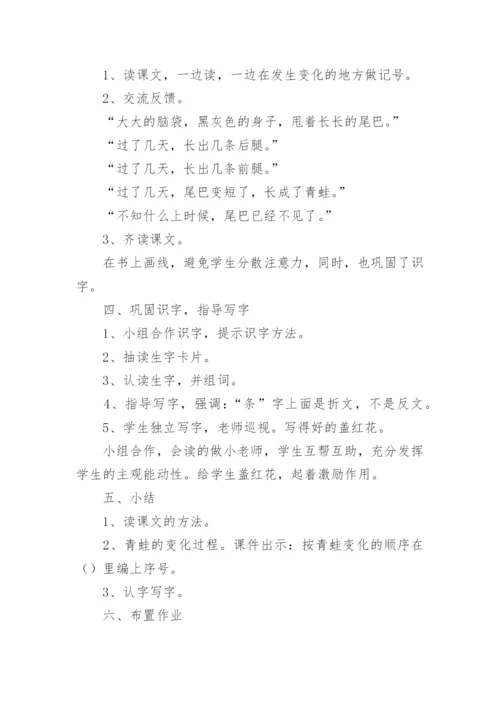 1、读课文，一边读，一边在发生变化的地方做记号。

2、交流反馈。

“大大的脑袋，黑灰色的身子，甩着长长的尾巴。”

“过了几天，长出几条后腿。”

“过了几天，长出几条前腿。”

“过了几天，尾巴变短了，长成了青蛙。”

“不知什么上时候，尾巴已经不见了。”

3、齐读课文。

在书上画线，避免学生分散注意力，同时，也巩固了识字。

四、巩固识字，指导写字

1、小组合作识字，提示识字方法。

2、抽读生字卡片。

3、认读生字，并组词。

4、指导写字，强调：“条”字上面是折文，不是反文。

5、学生独立写字，老师巡视。写得好的盖红花。

小组合作，会读的做小老师，学生互帮互助，充分发挥学生的主观能动性。给学生盖红花，起着激励作用。

五、小结

1、读课文的方法。

2、青蛙的变化过程。课件出示：按青蛙变化的顺序在（）里编上序号。

3、认字写字。

六、布置作业